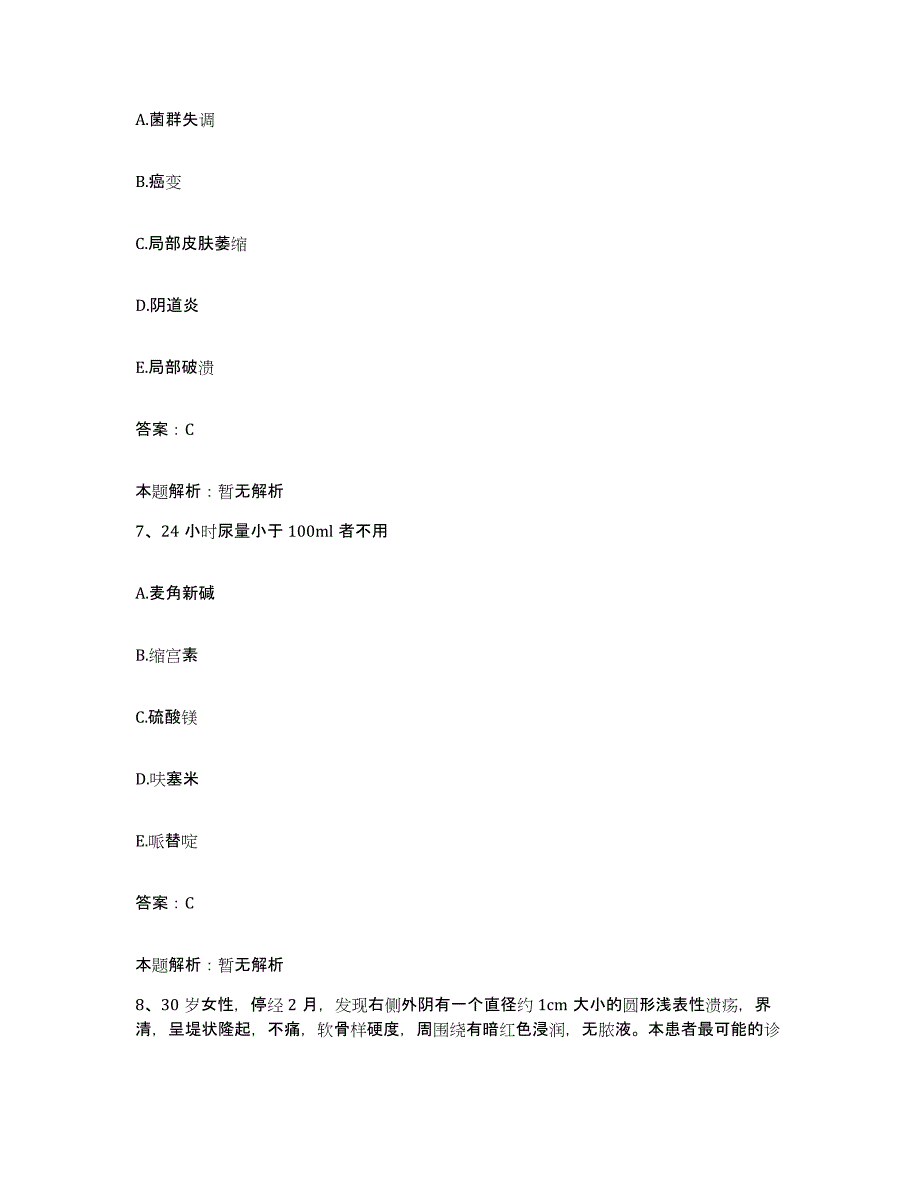 A.菌群失调

B.癌变

C.局部皮肤萎缩

D.阴道炎

E.局部破溃

答案：C

本题解析：暂无解析

7、24 小时尿量小于 100ml 者不用

A.麦角新碱

B.缩宫素

C.硫酸镁

D.呋塞米

E.哌替啶

答案：C

本题解析：暂无解析

8、30 岁女性，停经 2 月，发现右侧外阴有一个直径约 1cm 大小的圆形浅表性溃疡，界清，呈堤状隆起，不痛，软骨样硬度，周围绕有暗红色浸润，无脓液。本患者最可能的诊